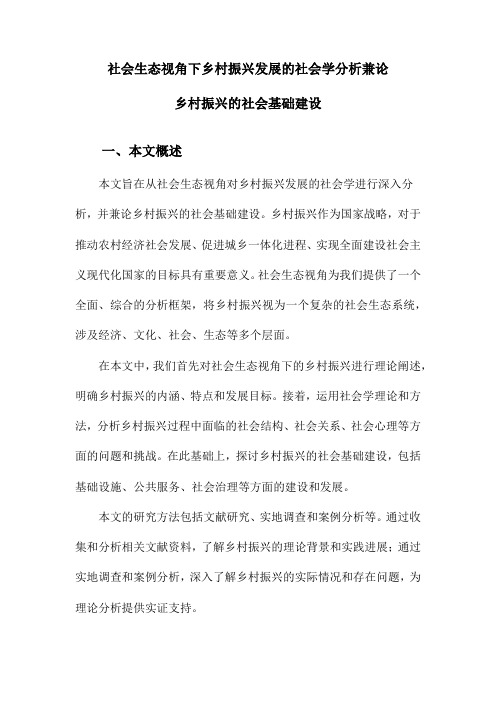 社会生态视角下乡村振兴发展的社会学分析兼论

乡村振兴的社会基础建设

一、本文概述

本文旨在从社会生态视角对乡村振兴发展的社会学进行深入分析，并兼论乡村振兴的社会基础建设。乡村振兴作为国家战略，对于推动农村经济社会发展、促进城乡一体化进程、实现全面建设社会主义现代化国家的目标具有重要意义。社会生态视角为我们提供了一个全面、综合的分析框架，将乡村振兴视为一个复杂的社会生态系统，涉及经济、文化、社会、生态等多个层面。

在本文中，我们首先对社会生态视角下的乡村振兴进行理论阐述，明确乡村振兴的内涵、特点和发展目标。接着，运用社会学理论和方法，分析乡村振兴过程中面临的社会结构、社会关系、社会心理等方面的问题和挑战。在此基础上，探讨乡村振兴的社会基础建设，包括基础设施、公共服务、社会治理等方面的建设和发展。

本文的研究方法包括文献研究、实地调查和案例分析等。通过收集和分析相关文献资料，了解乡村振兴的理论背景和实践进展；通过实地调查和案例分析，深入了解乡村振兴的实际情况和存在问题，为理论分析提供实证支持。